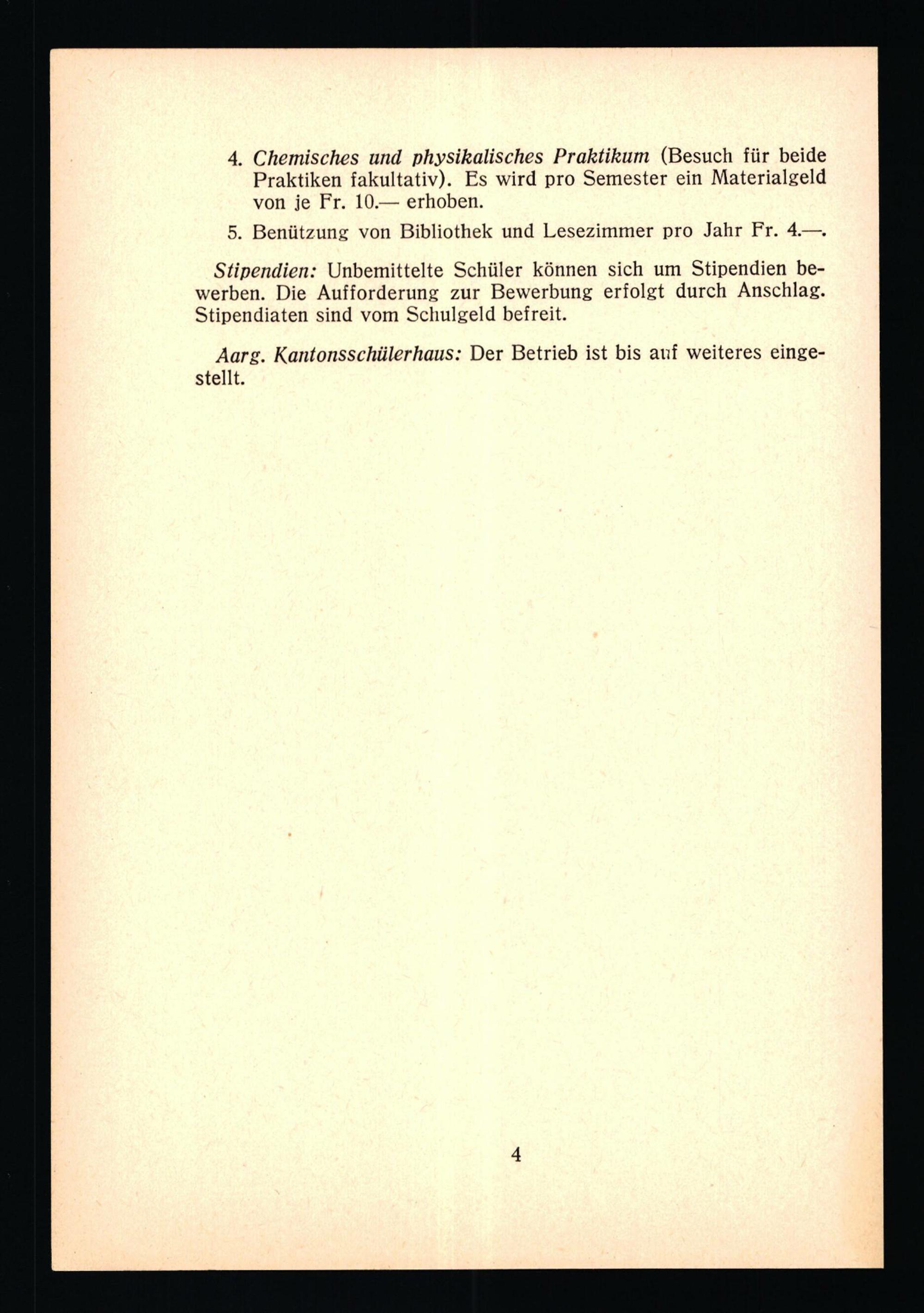 4. Chemisches und physikalisches Praktikum (Besuch für beide Praktiken fakultativ). Es wird pro Semester ein Materialgeld von je Fr. 10.— erhoben.

5. Benützung von Bibliothek und Lesezimmer pro Jahr Fr. 4.—.

Stipendien: Unbemittelte Schüler können sich um Stipendien bewerben. Die Aufforderung zur Bewerbung erfolgt durch Anschlag. Stipendiaten sind vom Schulgeld befreit.

Aarg. Kantonsschülerhaus: Der Betrieb ist bis auf weiteres eingestellt.

4